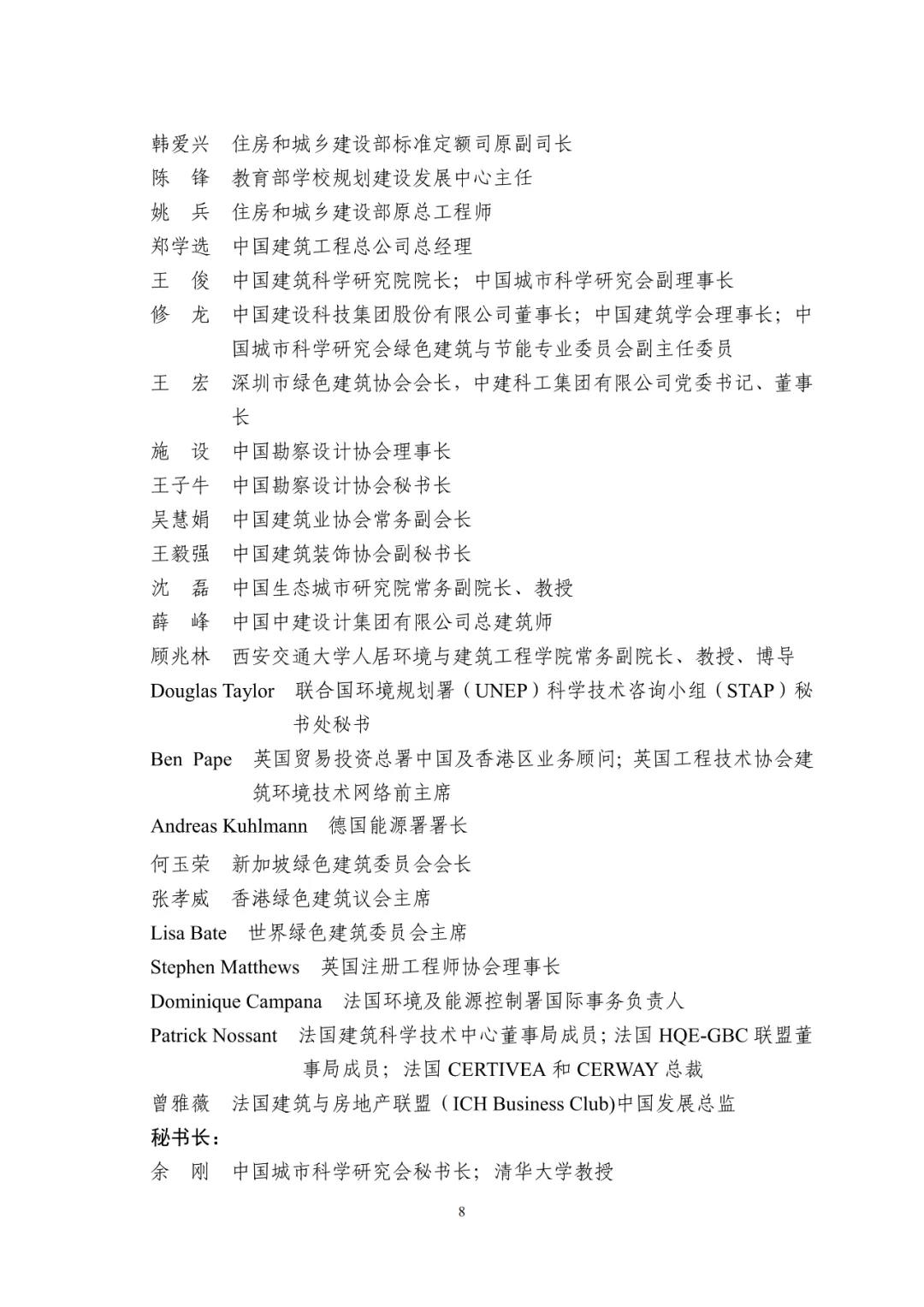 韩爱兴　住房和城乡建设部标准定额司原副司长
陈　锋　教育部学校规划建设发展中心主任
姚　兵　住房和城乡建设部原总工程师
郑学选　中国建筑工程总公司总经理
王　俊　中国建筑科学研究院院长；中国城市科学研究会副理事长
修　龙　中国建设科技集团股份有限公司董事长；中国建筑学会理事长；中国城市科学研究会绿色建筑与节能专业委员会副主任委员
王　宏　深圳市绿色建筑协会会长，中建科工集团有限公司党委书记、董事长
施　设　中国勘察设计协会理事长
王子牛　中国勘察设计协会秘书长
吴慧娟　中国建筑业协会常务副会长
王毅强　中国建筑装饰协会副秘书长
沈　磊　中国生态城市研究院常务副院长、教授
薛　峰　中国中建设计集团有限公司总建筑师
顾兆林　西安交通大学人居环境与建筑工程学院常务副院长、教授、博导
Douglas Taylor　联合国环境规划署（UNEP）科学技术咨询小组（STAP）秘书处秘书
Ben Pape　英国贸易投资总署中国及香港区业务顾问；英国工程技术协会建筑环境技术网络前主席
Andreas Kuhlmann　德国能源署署长
何玉荣　新加坡绿色建筑委员会会长
张孝威　香港绿色建筑议会主席
Lisa Bate　世界绿色建筑委员会主席
Stephen Matthews　英国注册工程师协会理事长
Dominique Campana　法国环境及能源控制署国际事务负责人
Patrick Nossant　法国建筑科学技术中心董事局成员；法国 HQE-GBC 联盟董事局成员；法国 CERTIVEA 和 CERWAY 总裁
曾雅薇　法国建筑与房地产联盟（ICH Business Club)中国发展总监
秘书长：
余　刚　中国城市科学研究会秘书长；清华大学教授

8